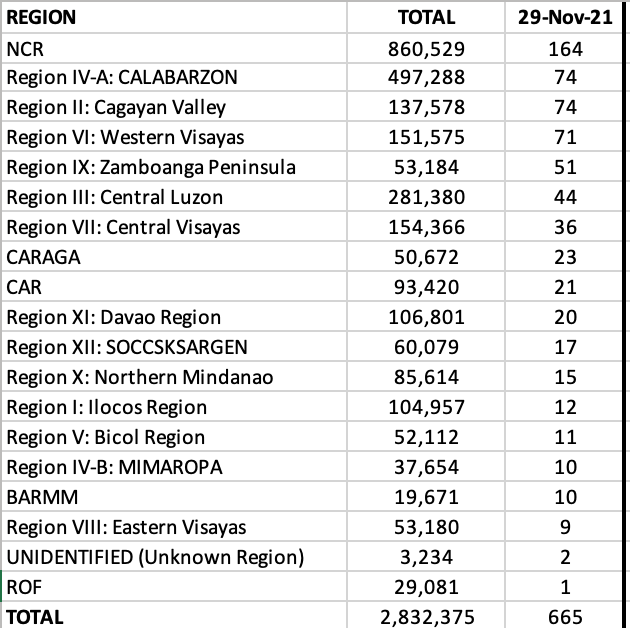 | REGION | TOTAL | 29-Nov-21 |
|---|---|---|
| NCR | 860,529 | 164 |
| Region IV-A: CALABARZON | 497,288 | 74 |
| Region II: Cagayan Valley | 137,578 | 74 |
| Region VI: Western Visayas | 151,575 | 71 |
| Region IX: Zamboanga Peninsula | 53,184 | 51 |
| Region III: Central Luzon | 281,380 | 44 |
| Region VII: Central Visayas | 154,366 | 36 |
| CARAGA | 50,672 | 23 |
| CAR | 93,420 | 21 |
| Region XI: Davao Region | 106,801 | 20 |
| Region XII: SOCCSKSARGEN | 60,079 | 17 |
| Region X: Northern Mindanao | 85,614 | 15 |
| Region I: Ilocos Region | 104,957 | 12 |
| Region V: Bicol Region | 52,112 | 11 |
| Region IV-B: MIMAROPA | 37,654 | 10 |
| BARMM | 19,671 | 10 |
| Region VIII: Eastern Visayas | 53,180 | 9 |
| UNIDENTIFIED (Unknown Region) | 3,234 | 2 |
| ROF | 29,081 | 1 |
| TOTAL | 2,832,375 | 665 |